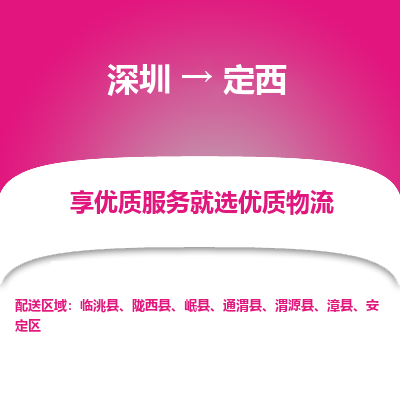 深圳 → 定西

享优质服务就选优质物流

配送区域：临洮县、陇西县、岷县、通渭县、渭源县、漳县、安定区